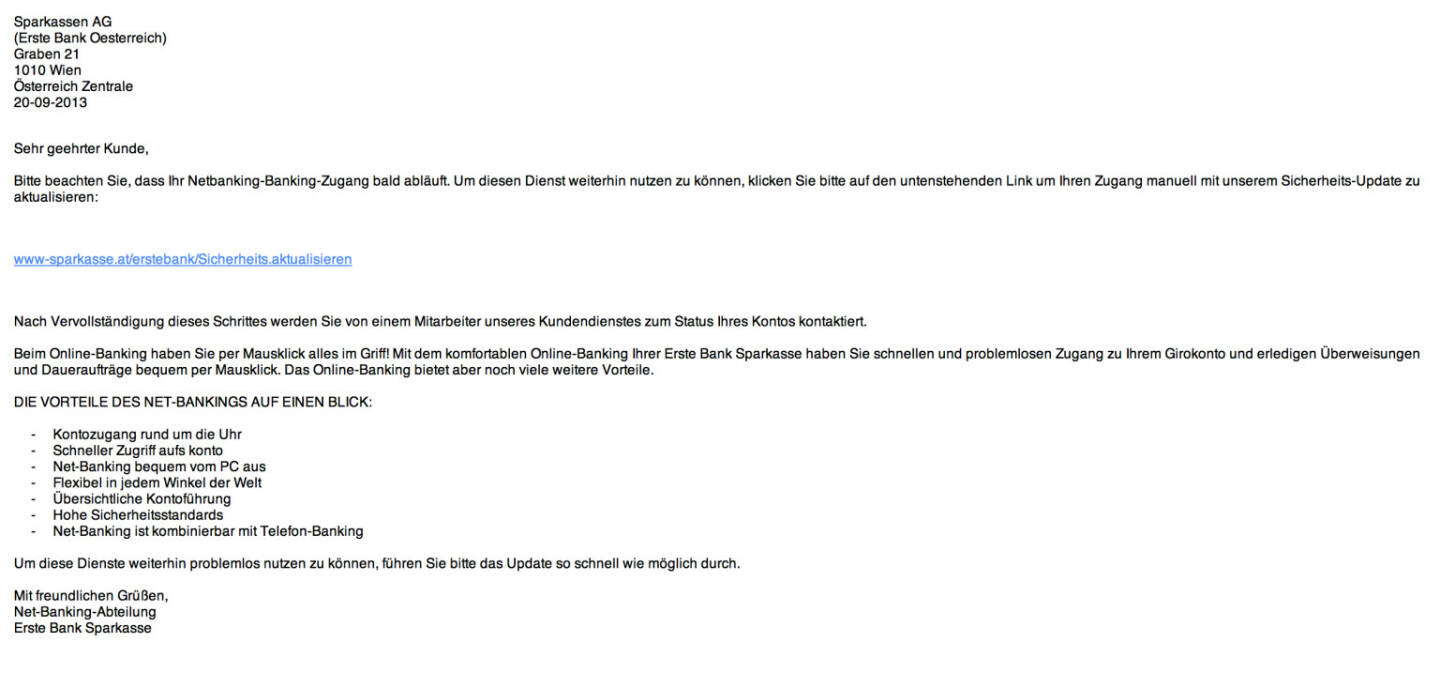 Sparkassen AG
(Erste Bank Oesterreich)
Graben 21
1010 Wien
Österreich Zentrale
20-09-2013

Sehr geehrter Kunde,

Bitte beachten Sie, dass Ihr Netbanking-Banking-Zugang bald abläuft. Um diesen Dienst weiterhin nutzen zu können, klicken Sie bitte auf den untenstehenden Link um Ihren Zugang manuell mit unserem Sicherheits-Update zu aktualisieren:

www-sparkasse.at/erstebank/Sicherheits.aktualisieren

Nach Vervollständigung dieses Schrittes werden Sie von einem Mitarbeiter unseres Kundendienstes zum Status Ihres Kontos kontaktiert.

Beim Online-Banking haben Sie per Mausklick alles im Griff! Mit dem komfortablen Online-Banking Ihrer Erste Bank Sparkasse haben Sie schnellen und problemlosen Zugang zu Ihrem Girokonto und erledigen Überweisungen und Daueraufträge bequem per Mausklick. Das Online-Banking bietet aber noch viele weitere Vorteile.

DIE VORTEILE DES NET-BANKINGS AUF EINEN BLICK:

- Kontozugang rund um die Uhr
- Schneller Zugriff aufs konto
- Net-Banking bequem vom PC aus
- Flexibel in jedem Winkel der Welt
- Übersichtliche Kontoführung
- Hohe Sicherheitsstandards
- Net-Banking ist kombinierbar mit Telefon-Banking

Um diese Dienste weiterhin problemlos nutzen zu können, führen Sie bitte das Update so schnell wie möglich durch.

Mit freundlichen Grüßen,
Net-Banking-Abteilung
Erste Bank Sparkasse